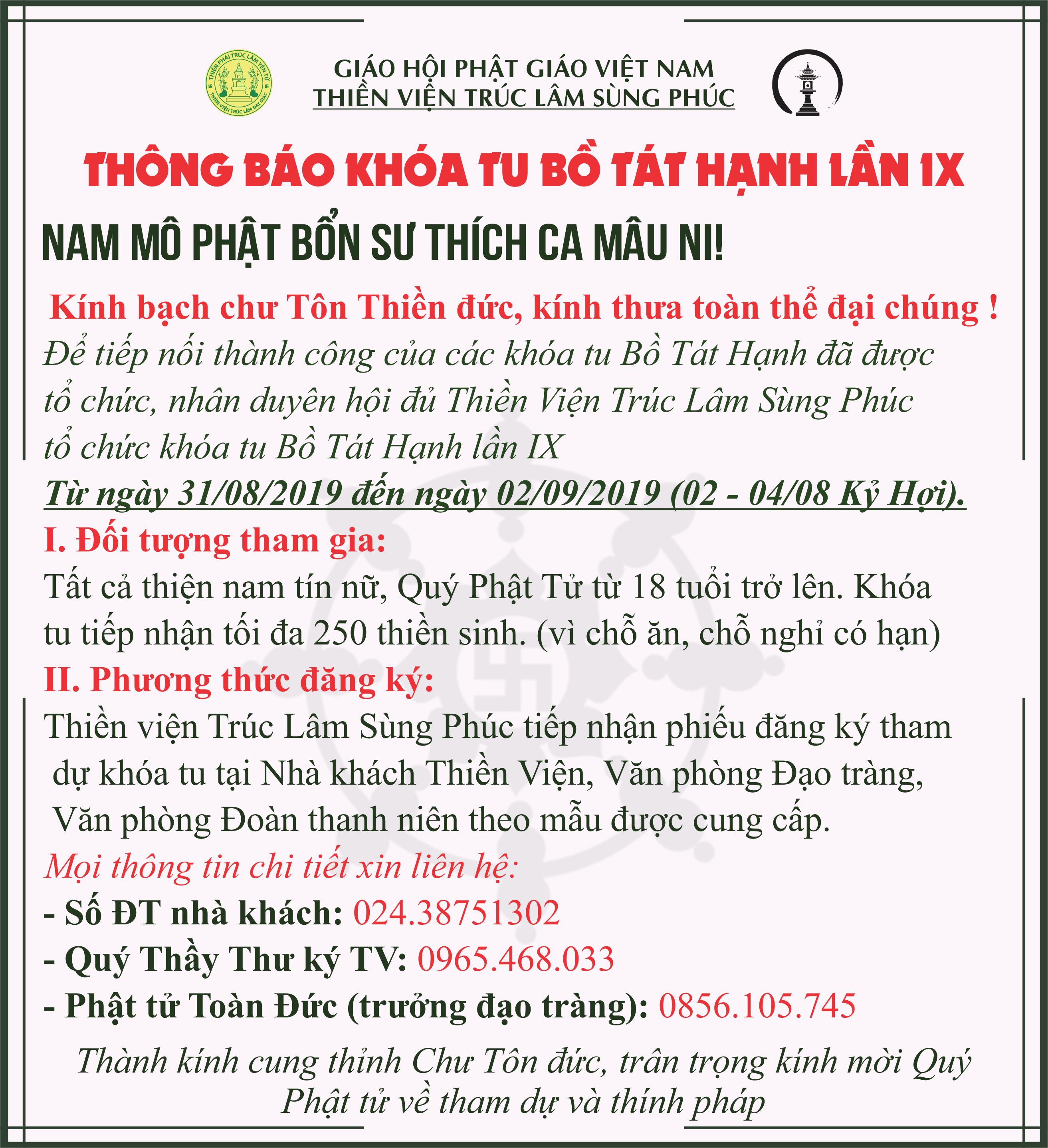 THIỀN PHÁI TRÚC LÂM YÊN TỬ
THIỀN VIỆN TRÚC LÂM ĐẠI GIÁC

GIÁO HỘI PHẬT GIÁO VIỆT NAM
THIỀN VIỆN TRÚC LÂM SÙNG PHÚC

THÔNG BÁO KHÓA TU BỒ TÁT HẠNH LẦN IX

NAM MÔ PHẬT BỔN SƯ THÍCH CA MÂU NI!

Kính bạch chư Tôn Thiền đức, kính thưa toàn thể đại chúng !

Để tiếp nối thành công của các khóa tu Bồ Tát Hạnh đã được tổ chức, nhân duyên hội đủ Thiền Viện Trúc Lâm Sùng Phúc tổ chức khóa tu Bồ Tát Hạnh lần IX

Từ ngày 31/08/2019 đến ngày 02/09/2019 (02 - 04/08 Kỷ Hợi).

I. Đối tượng tham gia:

Tất cả thiện nam tín nữ, Quý Phật Tử từ 18 tuổi trở lên. Khóa tu tiếp nhận tối đa 250 thiền sinh. (vì chỗ ăn, chỗ nghỉ có hạn)

II. Phương thức đăng ký:

Thiền viện Trúc Lâm Sùng Phúc tiếp nhận phiếu đăng ký tham dự khóa tu tại Nhà khách Thiền Viện, Văn phòng Đạo tràng, Văn phòng Đoàn thanh niên theo mẫu được cung cấp.

Mọi thông tin chi tiết xin liên hệ:

- Số ĐT nhà khách: 024.38751302

- Quý Thầy Thư ký TV: 0965.468.033

- Phật tử Toàn Đức (trưởng đạo tràng): 0856.105.745

Thành kính cung thỉnh Chư Tôn đức, trân trọng kính mời Quý Phật tử về tham dự và thính pháp